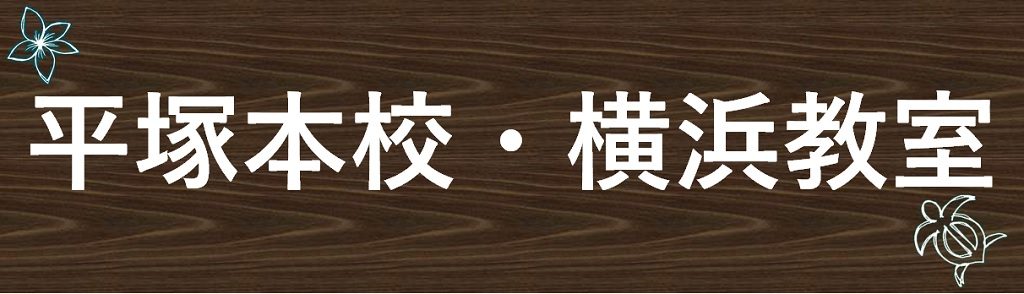 平塚本校・横浜教室